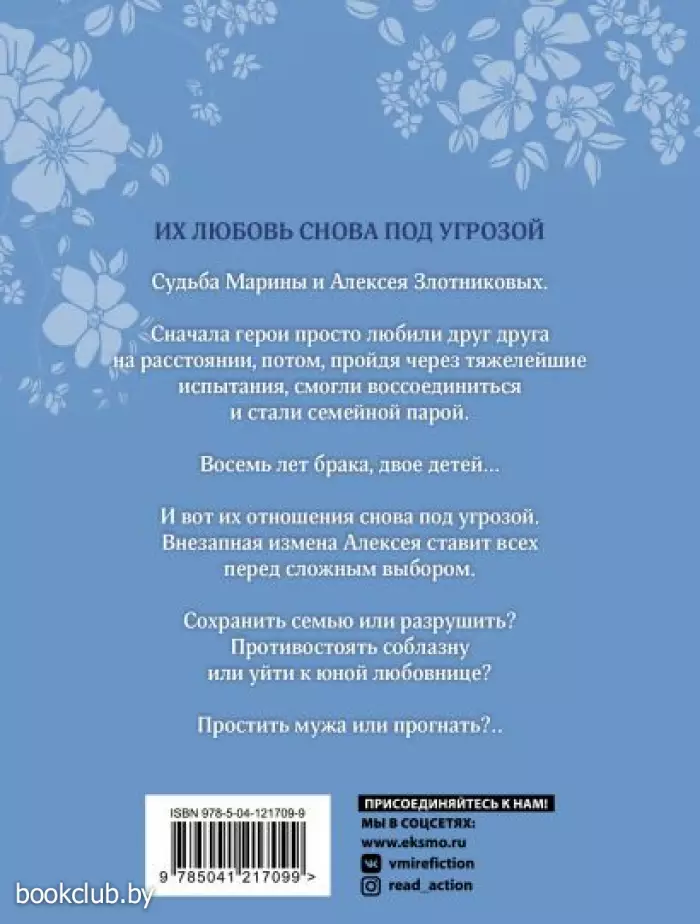 ИХ ЛЮБОВЬ СНОВА ПОД УГРОЗОЙ

Судьба Марины и Алексея Злотниковых.

Сначала герои просто любили друг друга на расстоянии, потом, пройдя через тяжелейшие испытания, смогли воссоединиться и стали семейной парой.

Восемь лет брака, двое детей...

И вот их отношения снова под угрозой. Внезапная измена Алексея ставит всех перед сложным выбором.

Сохранить семью или разрушить? Противостоять соблазну или уйти к юной любовнице?

Простить мужа или прогнать?..

ISBN 978-5-04-121709-9

9 785041 217099 >

ПРИСОЕДИНЯЙТЕСЬ К НАМ!
МЫ В СОЦСЕТЯХ:
www.eksmo.ru
vmirefiction
read_action

bookclub.by